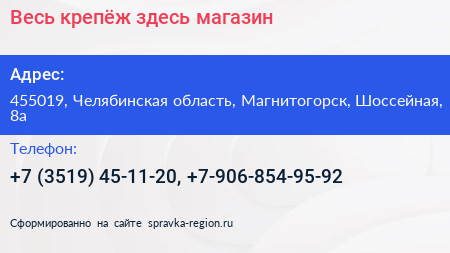 Весь крепёж здесь магазин

Адрес:

455019, Челябинская область, Магнитогорск, Шоссейная, 8а

Телефон:

+7 (3519) 45-11-20, +7-906-854-95-92

Сформированно на сайте spravka-region.ru